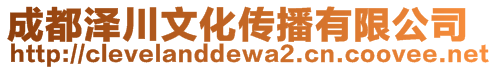 成都泽川文化传播有限公司
http://clevelanddewa2.cn.coovee.net